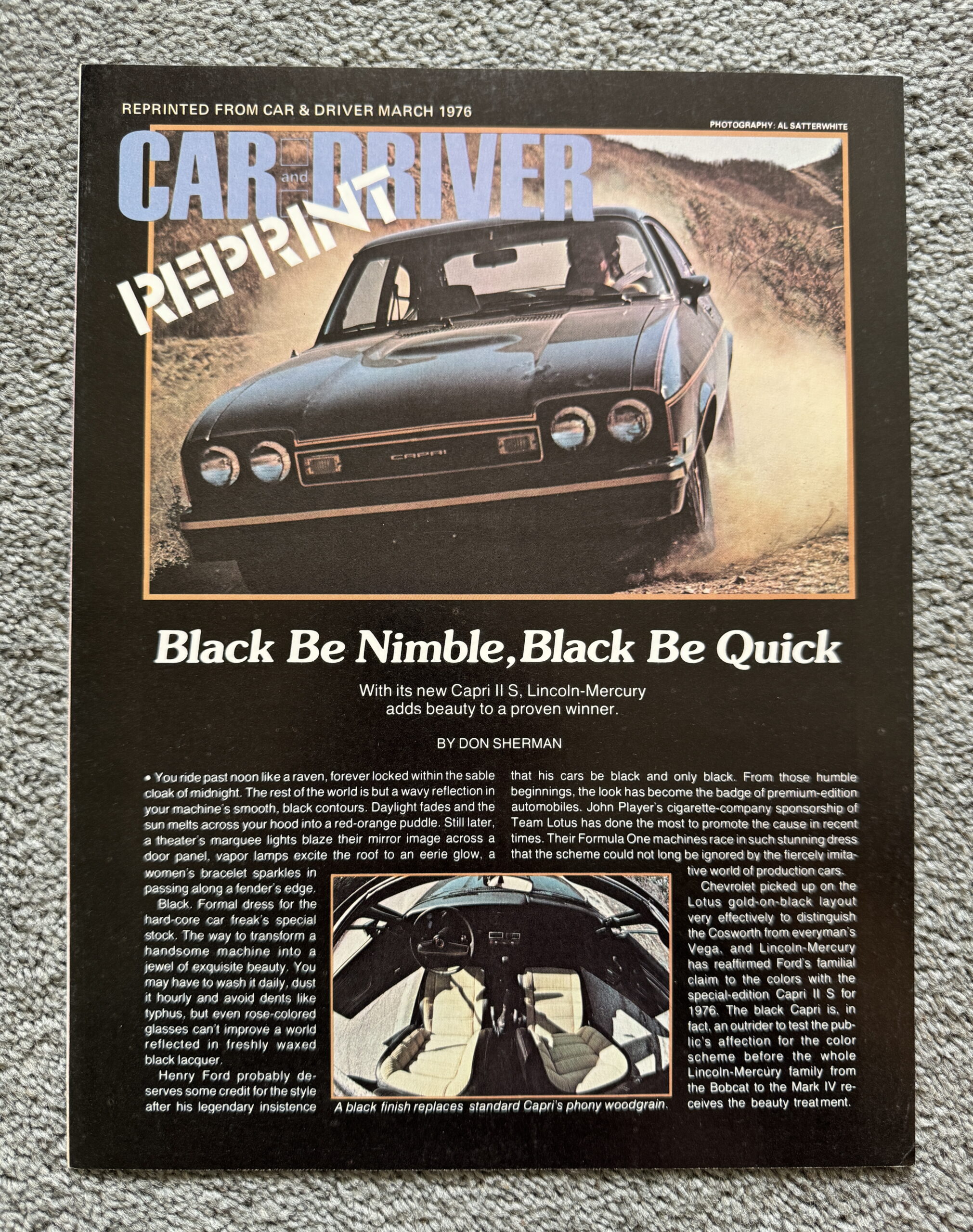 REPRINTED FROM CAR & DRIVER MARCH 1976

PHOTOGRAPHY: AL SATTERWHITE

CAR and DRIVER

REPRINT

CAPRI

Black Be Nimble, Black Be Quick

With its new Capri II S, Lincoln-Mercury adds beauty to a proven winner.

BY DON SHERMAN

• You ride past noon like a raven, forever locked within the sable cloak of midnight. The rest of the world is but a wavy reflection in your machine's smooth, black contours. Daylight fades and the sun melts across your hood into a red-orange puddle. Still later, a theater's marquee lights blaze their mirror image across a door panel, vapor lamps excite the roof to an eerie glow, a women's bracelet sparkles in passing along a fender's edge.

Black. Formal dress for the hard-core car freak's special stock. The way to transform a handsome machine into a jewel of exquisite beauty. You may have to wash it daily, dust it hourly and avoid dents like typhus, but even rose-colored glasses can't improve a world reflected in freshly waxed black lacquer.

Henry Ford probably deserves some credit for the style after his legendary insistence that his cars be black and only black. From those humble beginnings, the look has become the badge of premium-edition automobiles. John Player's cigarette-company sponsorship of Team Lotus has done the most to promote the cause in recent times. Their Formula One machines race in such stunning dress that the scheme could not long be ignored by the fiercely imitative world of production cars.

Chevrolet picked up on the Lotus gold-on-black layout very effectively to distinguish the Cosworth from everyman's Vega, and Lincoln-Mercury has reaffirmed Ford's familial claim to the colors with the special-edition Capri II S for 1976. The black Capri is, in fact, an outrider to test the public's affection for the color scheme before the whole Lincoln-Mercury family from the Bobcat to the Mark IV receives the beauty treatment.

A black finish replaces standard Capri's phony woodgrain.